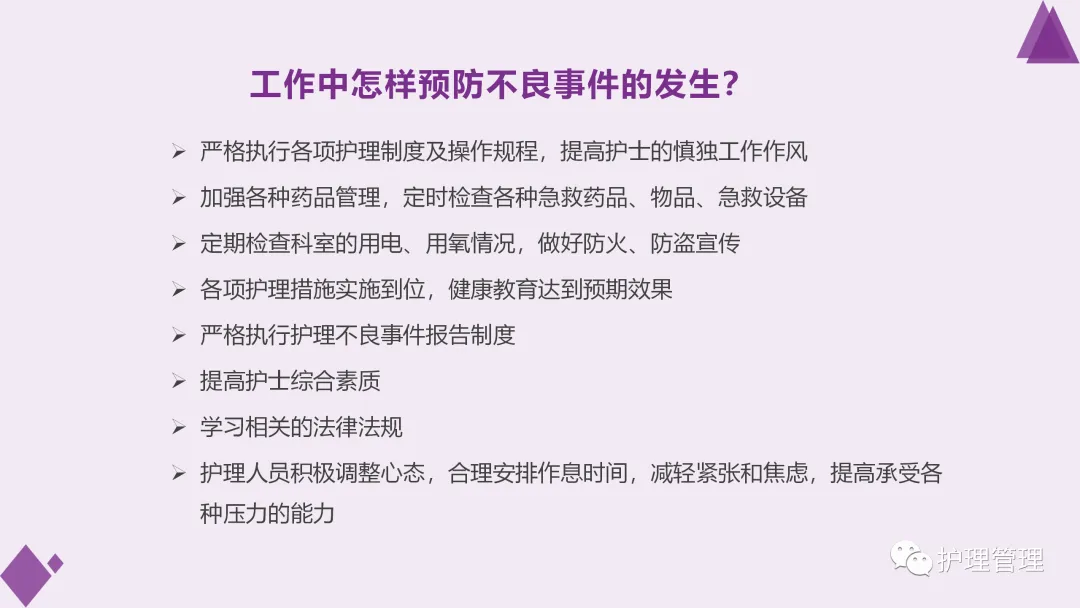 工作中怎样预防不良事件的发生？

➢ 严格执行各项护理制度及操作规程，提高护士的慎独工作作风

➢ 加强各种药品管理，定时检查各种急救药品、物品、急救设备

➢ 定期检查科室的用电、用氧情况，做好防火、防盗宣传

➢ 各项护理措施实施到位，健康教育达到预期效果

➢ 严格执行护理不良事件报告制度

➢ 提高护士综合素质

➢ 学习相关的法律法规

➢ 护理人员积极调整心态，合理安排作息时间，减轻紧张和焦虑，提高承受各种压力的能力

护理管理